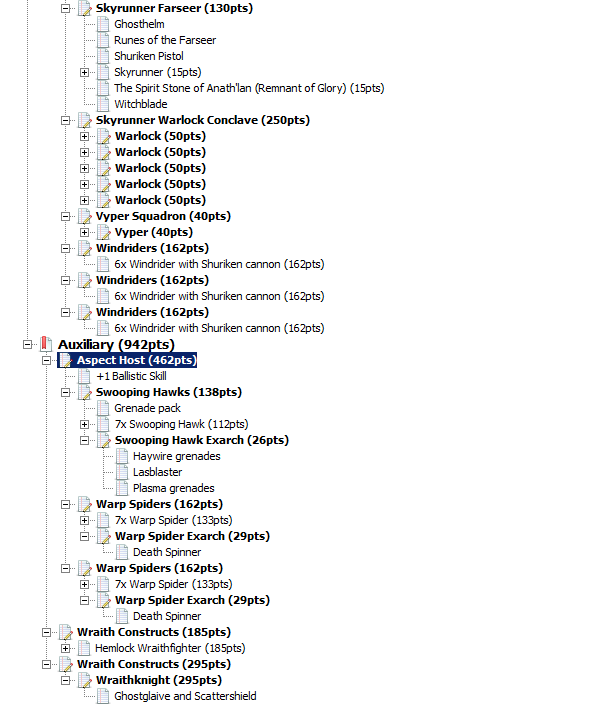 Skyrunner Farseer (130pts)
Ghosthelm
Runes of the Farseer
Shuriken Pistol
Skyrunner (15pts)
The Spirit Stone of Anath'lan (Remnant of Glory) (15pts)
Witchblade
Skyrunner Warlock Conclave (250pts)
Warlock (50pts)
Warlock (50pts)
Warlock (50pts)
Warlock (50pts)
Warlock (50pts)
Vyper Squadron (40pts)
Vyper (40pts)
Windriders (162pts)
6x Windrider with Shuriken cannon (162pts)
Windriders (162pts)
6x Windrider with Shuriken cannon (162pts)
Windriders (162pts)
6x Windrider with Shuriken cannon (162pts)
Auxiliary (942pts)
Aspect Host (462pts)
+1 Ballistic Skill
Swooping Hawks (138pts)
Grenade pack
7x Swooping Hawk (112pts)
Swooping Hawk Exarch (26pts)
Haywire grenades
Lasblaster
Plasma grenades
Warp Spiders (162pts)
7x Warp Spider (133pts)
Warp Spider Exarch (29pts)
Death Spinner
Warp Spiders (162pts)
7x Warp Spider (133pts)
Warp Spider Exarch (29pts)
Death Spinner
Wraith Constructs (185pts)
Hemlock Wraithfighter (185pts)
Wraith Constructs (295pts)
Wraithknight (295pts)
Ghostglaive and Scattershield